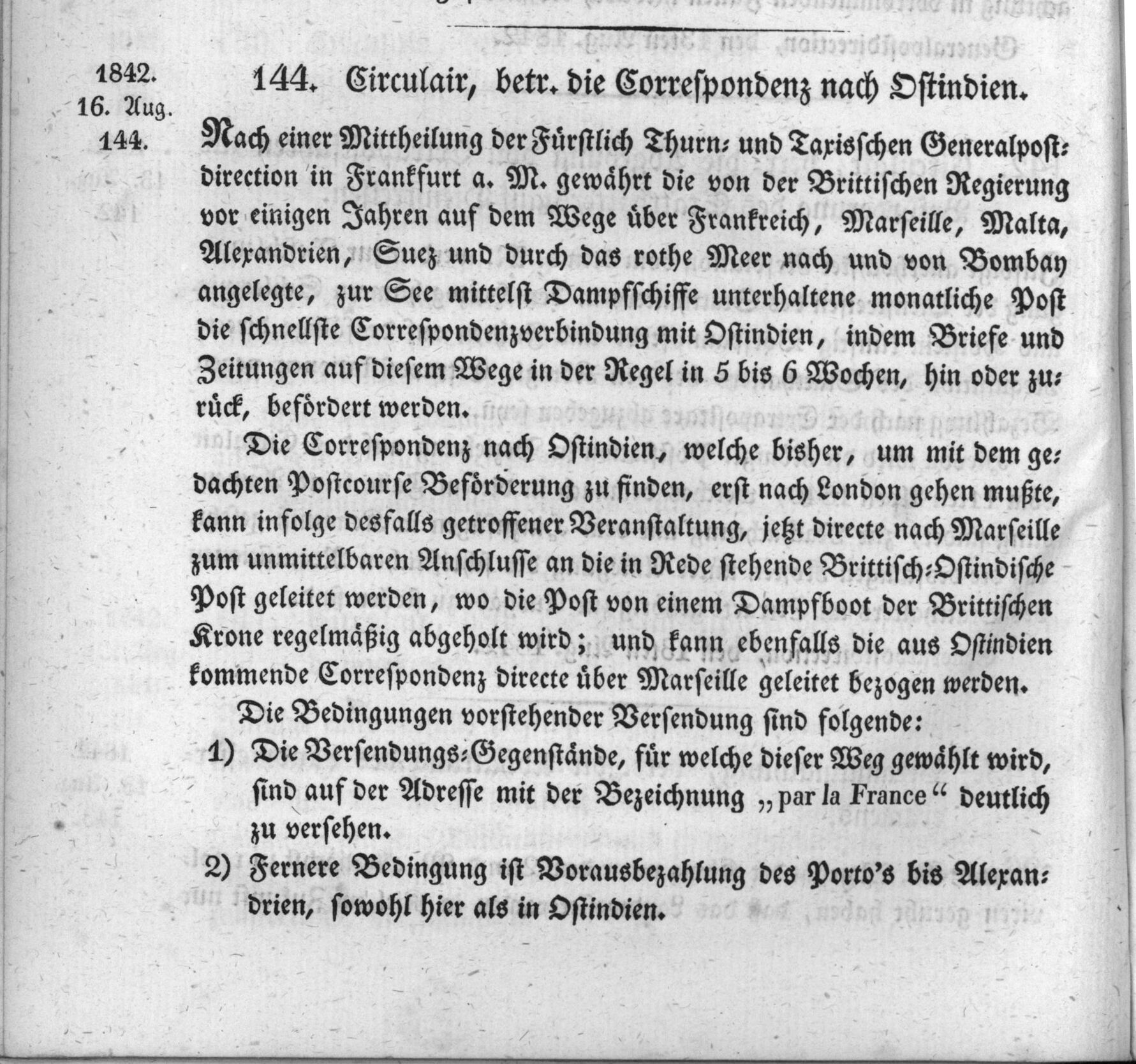 1842.
16. Aug.
144.

144. Circulair, betr. die Correspondenz nach Ostindien.

Nach einer Mittheilung der Fürstlich Thurn- und Taxisschen Generalpostdirection in Frankfurt a. M. gewährt die von der Brittischen Regierung vor einigen Jahren auf dem Wege über Frankreich, Marseille, Malta, Alexandrien, Suez und durch das rothe Meer nach und von Bombay angelegte, zur See mittelst Dampfschiffe unterhaltene monatliche Post die schnellste Correspondenzverbindung mit Ostindien, indem Briefe und Zeitungen auf diesem Wege in der Regel in 5 bis 6 Wochen, hin oder zurück, befördert werden.

Die Correspondenz nach Ostindien, welche bisher, um mit dem gedachten Postcourse Beförderung zu finden, erst nach London gehen mußte, kann infolge desfalls getroffener Veranstaltung, jetzt directe nach Marseille zum unmittelbaren Anschlusse an die in Rede stehende Brittisch-Ostindische Post geleitet werden, wo die Post von einem Dampfboot der Brittischen Krone regelmäßig abgeholt wird; und kann ebenfalls die aus Ostindien kommende Correspondenz directe über Marseille geleitet bezogen werden.

Die Bedingungen vorstehender Versendung sind folgende:

1) Die Versendungs-Gegenstände, für welche dieser Weg gewählt wird, sind auf der Adresse mit der Bezeichnung „par la France“ deutlich zu versehen.

2) Fernere Bedingung ist Vorausbezahlung des Porto's bis Alexandrien, sowohl hier als in Ostindien.